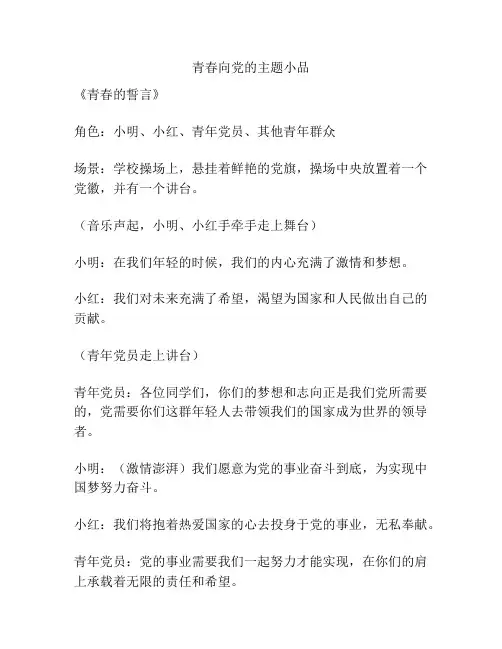 青春向党的主题小品

《青春的誓言》

角色：小明、小红、青年党员、其他青年群众

场景：学校操场上，悬挂着鲜艳的党旗，操场中央放置着一个党徽，并有一个讲台。

（音乐声起，小明、小红手牵手走上舞台）

小明：在我们年轻的时候，我们的内心充满了激情和梦想。

小红：我们对未来充满了希望，渴望为国家和人民做出自己的贡献。

（青年党员走上讲台）

青年党员：各位同学们，你们的梦想和志向正是我们党所需要的，党需要你们这群年轻人去带领我们的国家成为世界的领导者。

小明：（激情澎湃）我们愿意为党的事业奋斗到底，为实现中国梦努力奋斗。

小红：我们将抱着热爱国家的心去投身于党的事业，无私奉献。

青年党员：党的事业需要我们一起努力才能实现，在你们的肩上承载着无限的责任和希望。